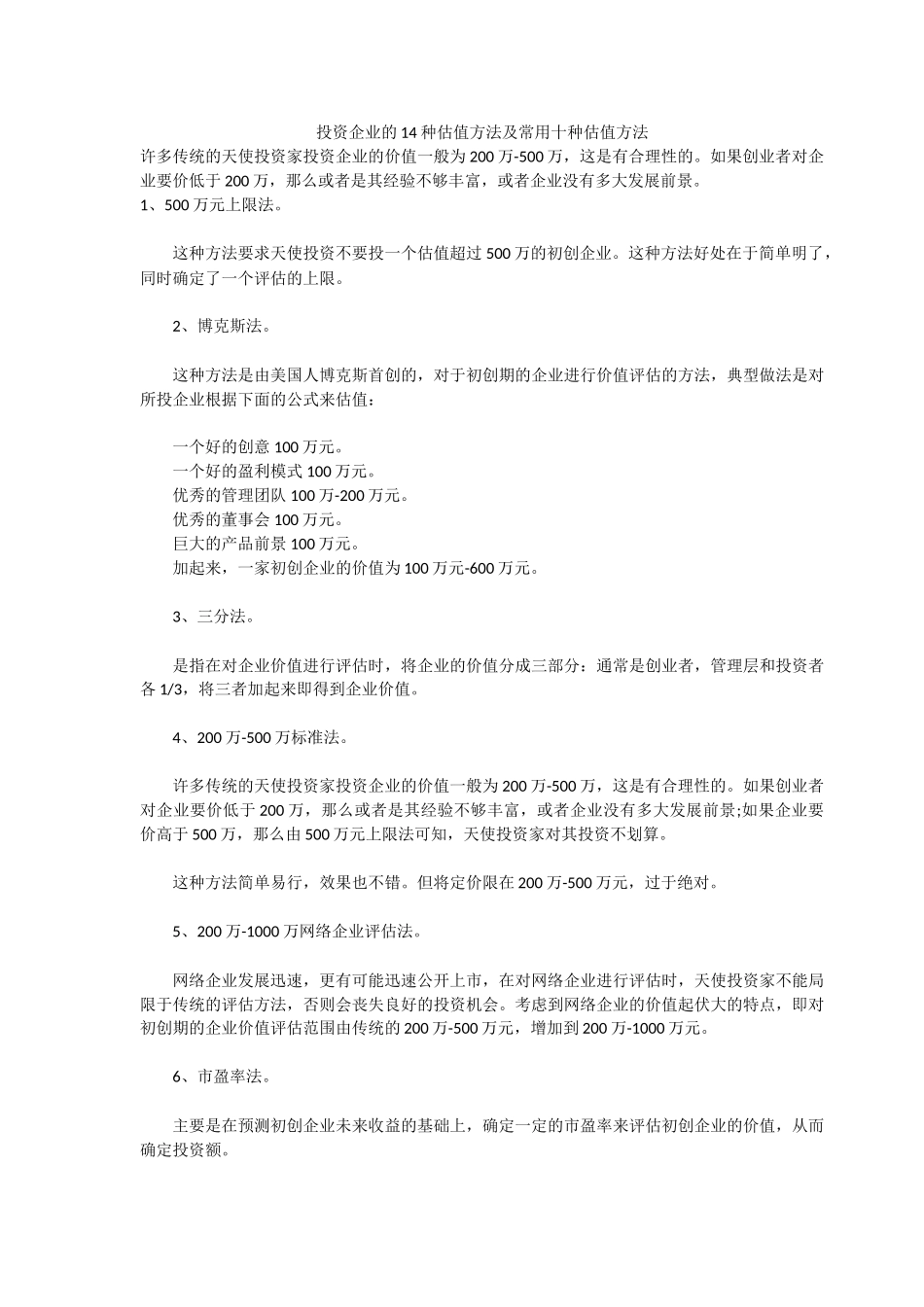 投资企业的14种估值方法及常用十种估值方法
许多传统的天使投资家投资企业的价值一般为200万-500万，这是有合理性的。如果创业者对企业要价低于200万，那么或者是其经验不够丰富，或者企业没有多大发展前景。
1、500万元上限法。

这种方法要求天使投资不要投一个估值超过500万的初创企业。这种方法好处在于简单明了，同时确定了一个评估的上限。

2、博克斯法。

这种方法是由美国人博克斯首创的，对于初创期的企业进行价值评估的方法，典型做法是对所投企业根据下面的公式来估值：

一个好的创意100万元。
一个好的盈利模式100万元。
优秀的管理团队100万-200万元。
优秀的董事会100万元。
巨大的产品前景100万元。
加起来，一家初创企业的价值为100万元-600万元。

3、三分法。

是指在对企业价值进行评估时，将企业的价值分成三部分：通常是创业者，管理层和投资者各1/3，将三者加起来即得到企业价值。

4、200万-500万标准法。

许多传统的天使投资家投资企业的价值一般为200万-500万，这是有合理性的。如果创业者对企业要价低于200万，那么或者是其经验不够丰富，或者企业没有多大发展前景;如果企业要价高于500万，那么由500万元上限法可知，天使投资家对其投资不划算。

这种方法简单易行，效果也不错。但将定价限在200万-500万元，过于绝对。

5、200万-1000万网络企业评估法。

网络企业发展迅速，更有可能迅速公开上市，在对网络企业进行评估时，天使投资家不能局限于传统的评估方法，否则会丧失良好的投资机会。考虑到网络企业的价值起伏大的特点，即对初创期的企业价值评估范围由传统的200万-500万元，增加到200万-1000万元。

6、市盈率法。

主要是在预测初创企业未来收益的基础上，确定一定的市盈率来评估初创企业的价值，从而确定投资额。